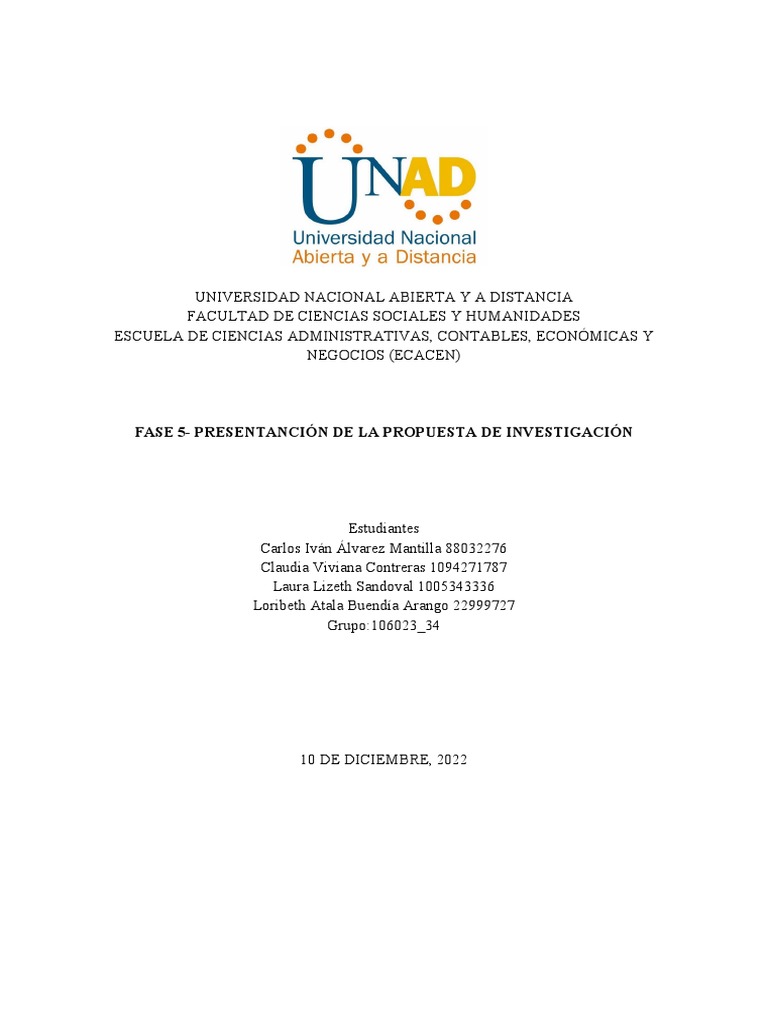 UNAD
Universidad Nacional
Abierta y a Distancia

UNIVERSIDAD NACIONAL ABIERTA Y A DISTANCIA
FACULTAD DE CIENCIAS SOCIALES Y HUMANIDADES
ESCUELA DE CIENCIAS ADMINISTRATIVAS, CONTABLES, ECONÓMICAS Y NEGOCIOS (ECACEN)

FASE 5- PRESENTANCIÓN DE LA PROPUESTA DE INVESTIGACIÓN

Estudiantes
Carlos Iván Álvarez Mantilla 88032276
Claudia Viviana Contreras 1094271787
Laura Lizeth Sandoval 1005343336
Loribeth Atala Buendía Arango 22999727
Grupo:106023_34

10 DE DICIEMBRE, 2022